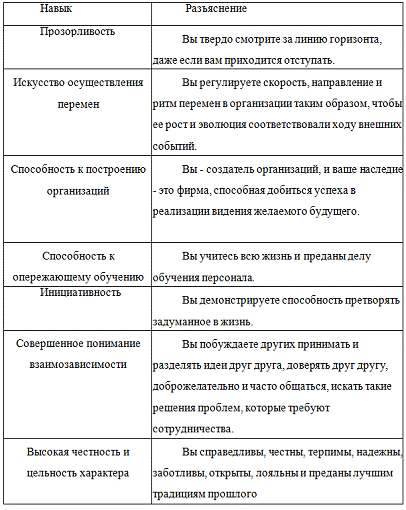 | Навык | Разъяснение |
|---|---|
| Прозорливость | Вы твердо смотрите за линию горизонта, даже если вам приходится отступать. |
| Искусство осуществления перемен | Вы регулируете скорость, направление и ритм перемен в организации таким образом, чтобы ее рост и эволюция соответствовали ходу внешних событий. |
| Способность к построению организаций | Вы - создатель организаций, и ваше наследие - это фирма, способная добиться успеха в реализации видения желаемого будущего. |
| Способность к опережающему обучению | Вы учитесь всю жизнь и преданы делу обучения персонала. |
| Инициативность | Вы демонстрируете способность претворять задуманное в жизнь. |
| Совершенное понимание взаимозависимости | Вы побуждаете других принимать и разделять идеи друг друга, доверять друг другу, доброжелательно и часто общаться, искать такие решения проблем, которые требуют сотрудничества. |
| Высокая честность и цельность характера | Вы справедливы, честны, терпимы, надежны, заботливы, открыты, лояльны и преданы лучшим традициям прошлого |